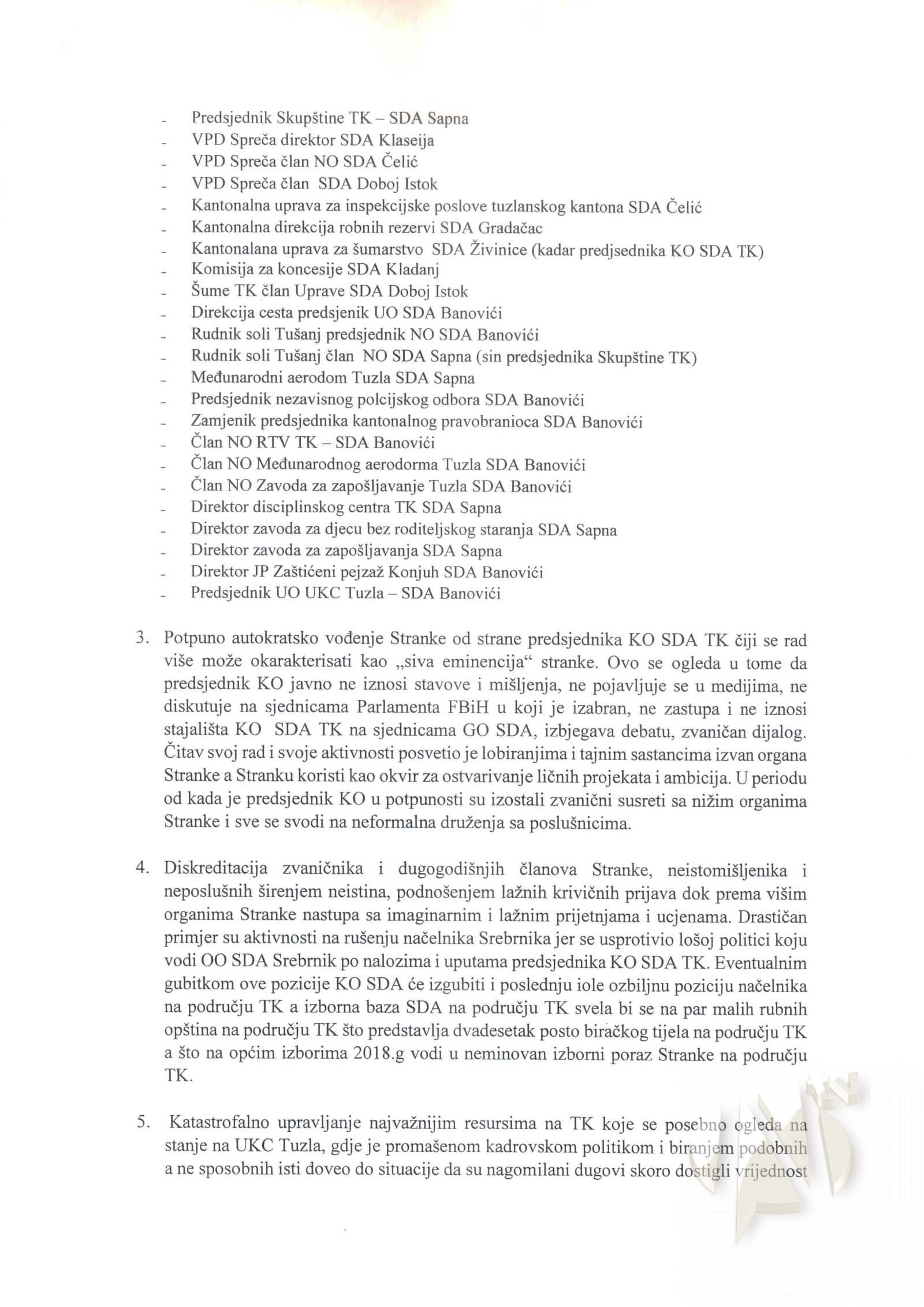 - Predsjednik Skupštine TK – SDA Sapna
- VPD Spreča direktor SDA Klaseija
- VPD Spreča član NO SDA Čelić
- VPD Spreča član SDA Doboj Istok
- Kantonalna uprava za inspekcijske poslove tuzlanskog kantona SDA Čelić
- Kantonalna direkcija robnih rezervi SDA Gradačac
- Kantonalana uprava za šumarstvo SDA Živinice (kadar predjsednika KO SDA TK)
- Komisija za koncesije SDA Kladanj
- Šume TK član Uprave SDA Doboj Istok
- Direkcija cesta predsjenik UO SDA Banovići
- Rudnik soli Tušanj predsjednik NO SDA Banovići
- Rudnik soli Tušanj član NO SDA Sapna (sin predsjednika Skupštine TK)
- Međunarodni aerodom Tuzla SDA Sapna
- Predsjednik nezavisnog polcijskog odbora SDA Banovići
- Zamjenik predsjednika kantonalnog pravobranioca SDA Banovići
- Član NO RTV TK – SDA Banovići
- Član NO Međunarodnog aerodorma Tuzla SDA Banovići
- Član NO Zavoda za zapošljavanje Tuzla SDA Banovići
- Direktor disciplinskog centra TK SDA Sapna
- Direktor zavoda za djecu bez roditeljskog staranja SDA Sapna
- Direktor zavoda za zapošljavanja SDA Sapna
- Direktor JP Zaštićeni pejzaž Konjuh SDA Banovići
- Predsjednik UO UKC Tuzla – SDA Banovići

3. Potpuno autokratsko vođenje Stranke od strane predsjednika KO SDA TK čiji se rad više može okarakterisati kao „siva eminencija“ stranke. Ovo se ogleda u tome da predsjednik KO javno ne iznosi stavove i mišljenja, ne pojavljuje se u medijima, ne diskutuje na sjednicama Parlamenta FBiH u koji je izabran, ne zastupa i ne iznosi stajališta KO SDA TK na sjednicama GO SDA, izbjegava debatu, zvaničan dijalog. Čitav svoj rad i svoje aktivnosti posvetio je lobiranjima i tajnim sastancima izvan organa Stranke a Stranku koristi kao okvir za ostvarivanje ličnih projekata i ambicija. U periodu od kada je predsjednik KO u potpunosti su izostali zvanični susreti sa nižim organima Stranke i sve se svodi na neformalna druženja sa poslušnicima.

4. Diskreditacija zvaničnika i dugogodišnjih članova Stranke, neistomišljenika i neposlušnih širenjem neistina, podnošenjem lažnih krivičnih prijava dok prema višim organima Stranke nastupa sa imaginarnim i lažnim prijetnjama i ucjenama. Drastičan primjer su aktivnosti na rušenju načelnika Srebrnika jer se usprotivio lošoj politici koju vodi OO SDA Srebrnik po nalozima i uputama predsjednika KO SDA TK. Eventualnim gubitkom ove pozicije KO SDA će izgubiti i poslednju iole ozbiljnu poziciju načelnika na području TK a izborna baza SDA na području TK svela bi se na par malih rubnih opština na području TK što predstavlja dvadesetak posto biračkog tijela na području TK a što na općim izborima 2018.g vodi u neminovan izborni poraz Stranke na području TK.

5. Katastrofalno upravljanje najvažnijim resursima na TK koje se posebno ogleda na stanje na UKC Tuzla, gdje je promašenom kadrovskom politikom i biranjem podobnih a ne sposobnih isti doveo do situacije da su nagomilani dugovi skoro dostigli vrijednost